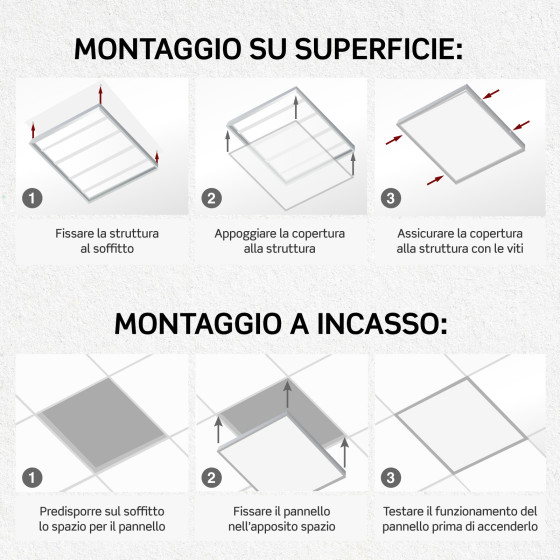 MONTAGGIO SU SUPERFICIE:

1

Fissare la struttura al soffitto

2

Appoggiare la copertura alla struttura

3

Assicurare la copertura alla struttura con le viti

MONTAGGIO A INCASSO:

1

Predisporre sul soffitto lo spazio per il pannello

2

Fissare il pannello nell'apposito spazio

3

Testare il funzionamento del pannello prima di accenderlo